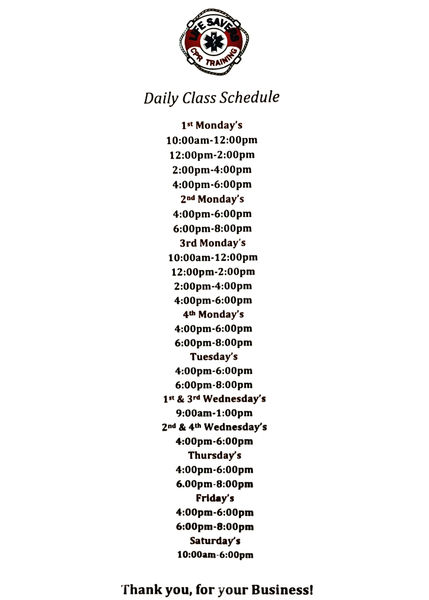 LIFE SAVERS
CPR TRAINING

Daily Class Schedule

1st Monday's
10:00am-12:00pm
12:00pm-2:00pm
2:00pm-4:00pm
4:00pm-6:00pm
2nd Monday's
4:00pm-6:00pm
6:00pm-8:00pm
3rd Monday's
10:00am-12:00pm
12:00pm-2:00pm
2:00pm-4:00pm
4:00pm-6:00pm
4th Monday's
4:00pm-6:00pm
6:00pm-8:00pm
Tuesday's
4:00pm-6:00pm
6:00pm-8:00pm
1st & 3rd Wednesday's
9:00am-1:00pm
2nd & 4th Wednesday's
4:00pm-6:00pm
Thursday's
4:00pm-6:00pm
6.00pm-8:00pm
Friday's
4:00pm-6:00pm
6:00pm-8:00pm
Saturday's
10:00am-6:00pm

Thank you, for your Business!